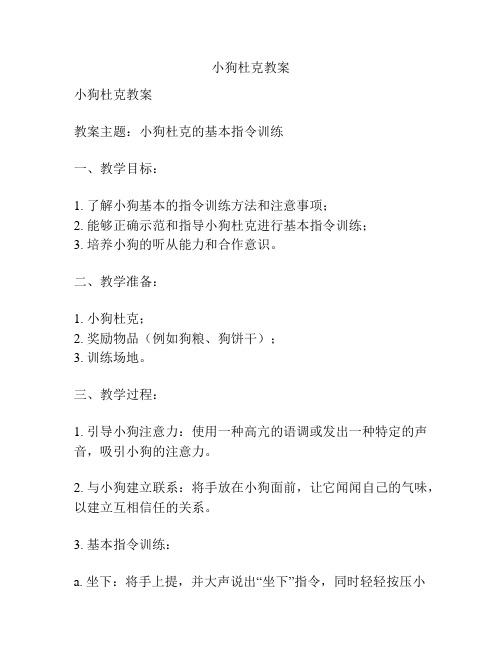 小狗杜克教案

小狗杜克教案

教案主题：小狗杜克的基本指令训练

一、教学目标：

1. 了解小狗基本的指令训练方法和注意事项；
2. 能够正确示范和指导小狗杜克进行基本指令训练；
3. 培养小狗的听从能力和合作意识。

二、教学准备：

1. 小狗杜克；
2. 奖励物品（例如狗粮、狗饼干）；
3. 训练场地。

三、教学过程：

1. 引导小狗注意力：使用一种高亢的语调或发出一种特定的声音，吸引小狗的注意力。

2. 与小狗建立联系：将手放在小狗面前，让它闻闻自己的气味，以建立互相信任的关系。

3. 基本指令训练：

a. 坐下：将手上提，并大声说出“坐下”指令，同时轻轻按压小